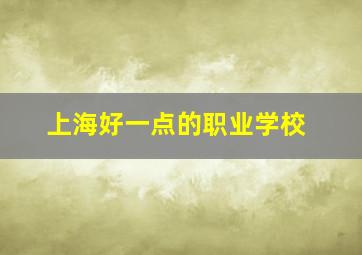 上海好一点的职业学校